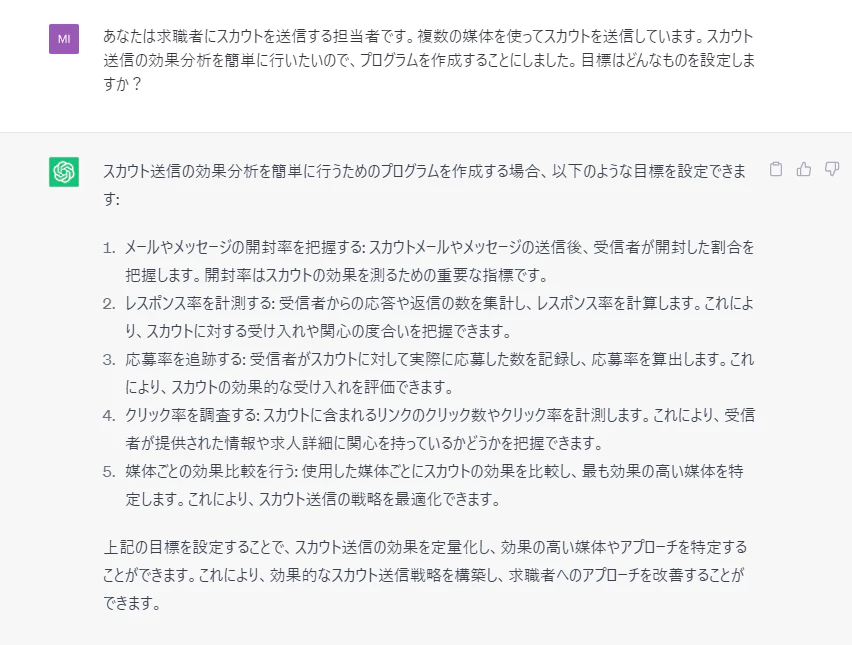 MI

あなたは求職者にスカウトを送信する担当者です。複数の媒体を使ってスカウトを送信しています。スカウト送信の効果分析を簡単に行いたいので、プログラムを作成することにしました。目標はどんなものを設定しますか？

スカウト送信の効果分析を簡単に行うためのプログラムを作成する場合、以下のような目標を設定できます:

1. メールやメッセージの開封率を把握する: スカウトメールやメッセージの送信後、受信者が開封した割合を把握します。開封率はスカウトの効果を測るための重要な指標です。
2. レスポンス率を計測する: 受信者からの応答や返信の数を集計し、レスポンス率を計算します。これにより、スカウトに対する受け入れや関心の度合いを把握できます。
3. 応募率を追跡する: 受信者がスカウトに対して実際に応募した数を記録し、応募率を算出します。これにより、スカウトの効果的な受け入れを評価できます。
4. クリック率を調査する: スカウトに含まれるリンクのクリック数やクリック率を計測します。これにより、受信者が提供された情報や求人詳細に関心を持っているかどうかを把握できます。
5. 媒体ごとの効果比較を行う: 使用した媒体ごとにスカウトの効果を比較し、最も効果の高い媒体を特定します。これにより、スカウト送信の戦略を最適化できます。

上記の目標を設定することで、スカウト送信の効果を定量化し、効果の高い媒体やアプローチを特定することができます。これにより、効果的なスカウト送信戦略を構築し、求職者へのアプローチを改善することができます。